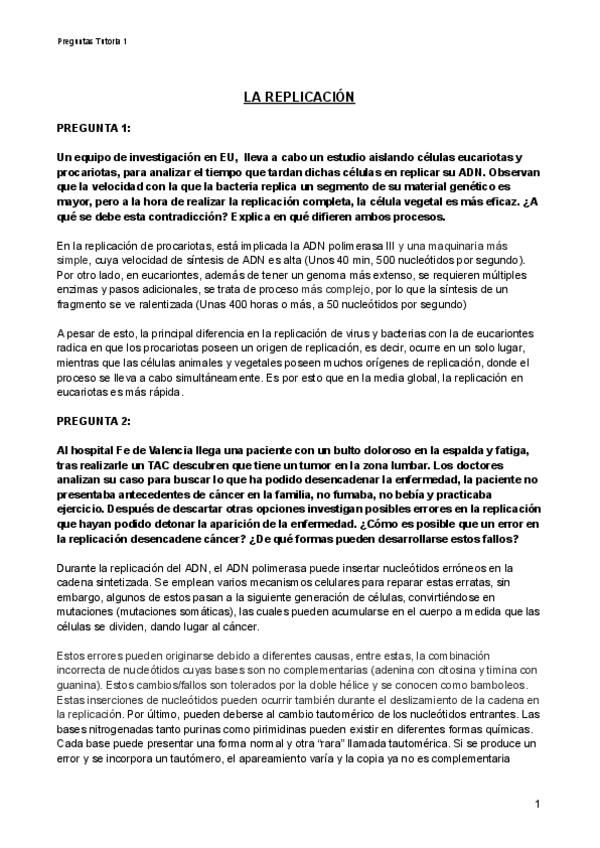 Preguntas Tutoría 1

LA REPLICACIÓN

PREGUNTA 1:

Un equipo de investigación en EU, lleva a cabo un estudio aislando células eucariotas y procariotas, para analizar el tiempo que tardan dichas células en replicar su ADN. Observan que la velocidad con la que la bacteria replica un segmento de su material genético es mayor, pero a la hora de realizar la replicación completa, la célula vegetal es más eficaz. ¿A qué se debe esta contradicción? Explica en qué difieren ambos procesos.

En la replicación de procariotas, está implicada la ADN polimerasa III y una maquinaria más simple, cuya velocidad de síntesis de ADN es alta (Unos 40 min, 500 nucleótidos por segundo). Por otro lado, en eucariontes, además de tener un genoma más extenso, se requieren múltiples enzimas y pasos adicionales, se trata de proceso más complejo, por lo que la síntesis de un fragmento se ve ralentizada (Unas 400 horas o más, a 50 nucleótidos por segundo)

A pesar de esto, la principal diferencia en la replicación de virus y bacterias con la de eucariontes radica en que los procariotas poseen un origen de replicación, es decir, ocurre en un solo lugar, mientras que las células animales y vegetales poseen muchos orígenes de replicación, donde el proceso se lleva a cabo simultáneamente. Es por esto que en la media global, la replicación en eucariotas es más rápida.

PREGUNTA 2:

Al hospital Fe de Valencia llega una paciente con un bulto doloroso en la espalda y fatiga, tras realizarle un TAC descubren que tiene un tumor en la zona lumbar. Los doctores analizan su caso para buscar lo que ha podido desencadenar la enfermedad, la paciente no presentaba antecedentes de cáncer en la familia, no fumaba, no bebía y practicaba ejercicio. Después de descartar otras opciones investigan posibles errores en la replicación que hayan podido detonar la aparición de la enfermedad. ¿Cómo es posible que un error en la replicación desencadene cáncer? ¿De qué formas pueden desarrollarse estos fallos?

Durante la replicación del ADN, el ADN polimerasa puede insertar nucleótidos erróneos en la cadena sintetizada. Se emplean varios mecanismos celulares para reparar estas erratas, sin embargo, algunos de estos pasan a la siguiente generación de células, convirtiéndose en mutaciones (mutaciones somáticas), las cuales pueden acumularse en el cuerpo a medida que las células se dividen, dando lugar al cáncer.

Estos errores pueden originarse debido a diferentes causas, entre estas, la combinación incorrecta de nucleótidos cuyas bases son no complementarias (adenina con citosina y timina con guanina). Estos cambios/fallos son tolerados por la doble hélice y se conocen como bamboleos. Estas inserciones de nucleótidos pueden ocurrir también durante el deslizamiento de la cadena en la replicación. Por último, pueden deberse al cambio tautomérico de los nucleótidos entrantes. Las bases nitrogenadas tanto purinas como pirimidinas pueden existir en diferentes formas químicas. Cada base puede presentar una forma normal y otra "rara" llamada tautomérica. Si se produce un error y se incorpora un tautómero, el apareamiento varía y la copia ya no es complementaria

1